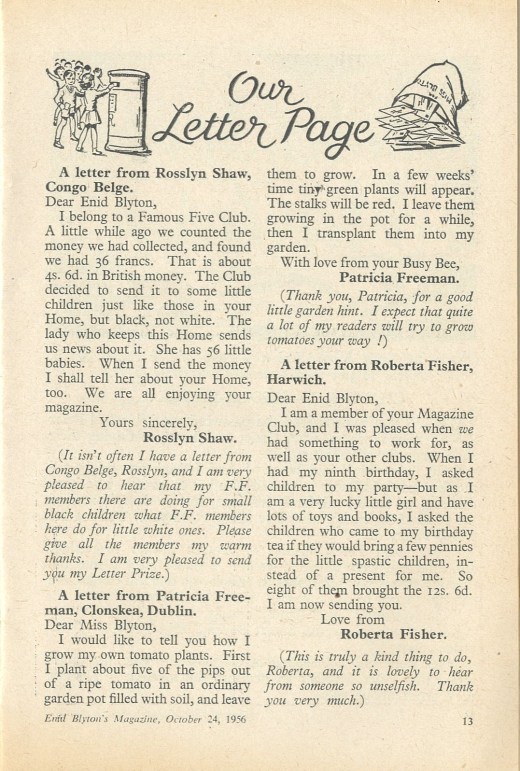 Our Letter Page

A letter from Rosslyn Shaw, Congo Belge.

Dear Enid Blyton,

I belong to a Famous Five Club. A little while ago we counted the money we had collected, and found we had 36 francs. That is about 4s. 6d. in British money. The Club decided to send it to some little children just like those in your Home, but black, not white. The lady who keeps this Home sends us news about it. She has 56 little babies. When I send the money I shall tell her about your Home, too. We are all enjoying your magazine.

Yours sincerely,
Rosslyn Shaw.

(It isn't often I have a letter from Congo Belge, Rosslyn, and I am very pleased to hear that my F.F. members there are doing for small black children what F.F. members here do for little white ones. Please give all the members my warm thanks. I am very pleased to send you my Letter Prize.)

A letter from Patricia Freeman, Clonskea, Dublin.

Dear Miss Blyton,

I would like to tell you how I grow my own tomato plants. First I plant about five of the pips out of a ripe tomato in an ordinary garden pot filled with soil, and leave them to grow. In a few weeks' time tiny green plants will appear. The stalks will be red. I leave them growing in the pot for a while, then I transplant them into my garden.

With love from your Busy Bee,
Patricia Freeman.

(Thank you, Patricia, for a good little garden hint. I expect that quite a lot of my readers will try to grow tomatoes your way !)

A letter from Roberta Fisher, Harwich.

Dear Enid Blyton,

I am a member of your Magazine Club, and I was pleased when we had something to work for, as well as your other clubs. When I had my ninth birthday, I asked children to my party—but as I am a very lucky little girl and have lots of toys and books, I asked the children who came to my birthday tea if they would bring a few pennies for the little spastic children, instead of a present for me. So eight of them brought the 12s. 6d. I am now sending you.

Love from
Roberta Fisher.

(This is truly a kind thing to do, Roberta, and it is lovely to hear from someone so unselfish. Thank you very much.)

Enid Blyton's Magazine, October 24, 1956

13